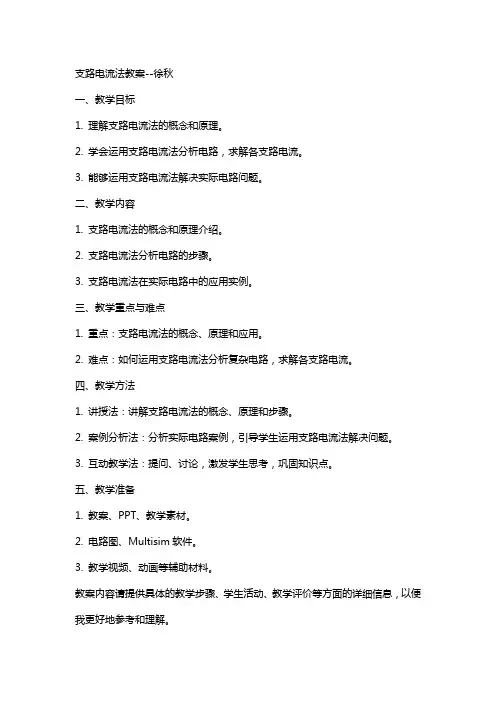 支路电流法教案--徐秋

一、教学目标

1. 理解支路电流法的概念和原理。

2. 学会运用支路电流法分析电路，求解各支路电流。

3. 能够运用支路电流法解决实际电路问题。

二、教学内容

1. 支路电流法的概念和原理介绍。

2. 支路电流法分析电路的步骤。

3. 支路电流法在实际电路中的应用实例。

三、教学重点与难点

1. 重点：支路电流法的概念、原理和应用。

2. 难点：如何运用支路电流法分析复杂电路，求解各支路电流。

四、教学方法

1. 讲授法：讲解支路电流法的概念、原理和步骤。

2. 案例分析法：分析实际电路案例，引导学生运用支路电流法解决问题。

3. 互动教学法：提问、讨论，激发学生思考，巩固知识点。

五、教学准备

1. 教案、PPT、教学素材。

2. 电路图、Multisim 软件。

3. 教学视频、动画等辅助材料。

教案内容请提供具体的教学步骤、学生活动、教学评价等方面的详细信息，以便我更好地参考和理解。